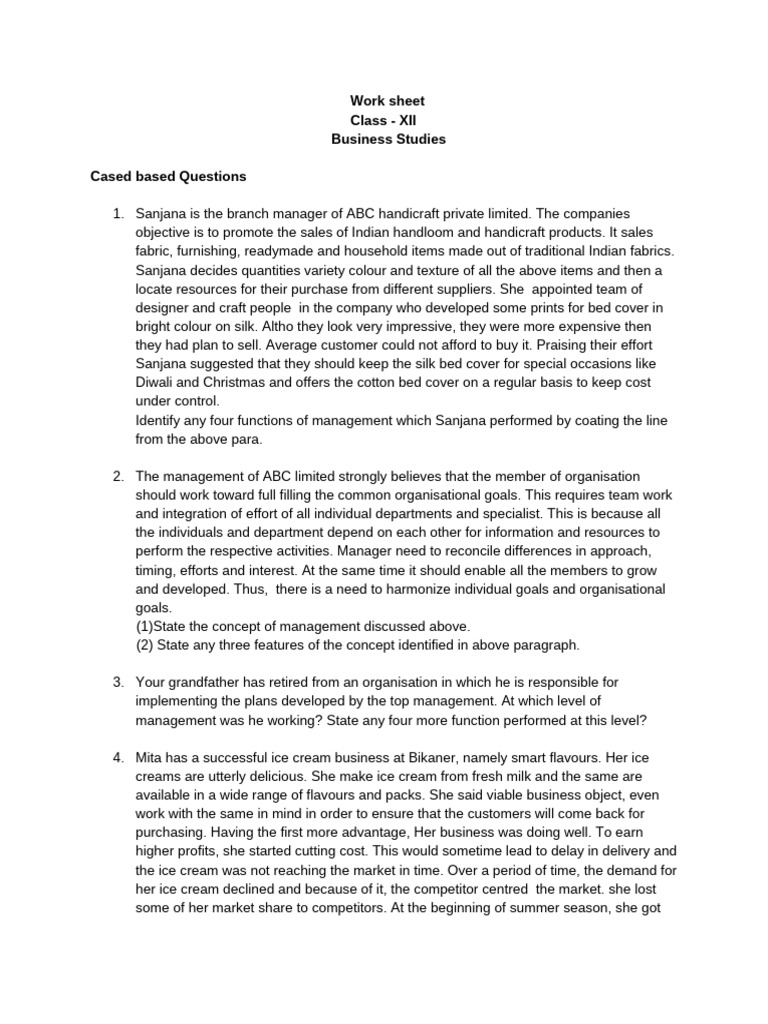 Work sheet
Class - XII
Business Studies

Cased based Questions

1. Sanjana is the branch manager of ABC handicraft private limited. The companies objective is to promote the sales of Indian handloom and handicraft products. It sales fabric, furnishing, readymade and household items made out of traditional Indian fabrics. Sanjana decides quantities variety colour and texture of all the above items and then a locate resources for their purchase from different suppliers. She appointed team of designer and craft people in the company who developed some prints for bed cover in bright colour on silk. Altho they look very impressive, they were more expensive then they had plan to sell. Average customer could not afford to buy it. Praising their effort Sanjana suggested that they should keep the silk bed cover for special occasions like Diwali and Christmas and offers the cotton bed cover on a regular basis to keep cost under control.
Identify any four functions of management which Sanjana performed by coating the line from the above para.

2. The management of ABC limited strongly believes that the member of organisation should work toward full filling the common organisational goals. This requires team work and integration of effort of all individual departments and specialist. This is because all the individuals and department depend on each other for information and resources to perform the respective activities. Manager need to reconcile differences in approach, timing, efforts and interest. At the same time it should enable all the members to grow and developed. Thus, there is a need to harmonize individual goals and organisational goals.
(1)State the concept of management discussed above.
(2) State any three features of the concept identified in above paragraph.

3. Your grandfather has retired from an organisation in which he is responsible for implementing the plans developed by the top management. At which level of management was he working? State any four more function performed at this level?

4. Mita has a successful ice cream business at Bikaner, namely smart flavours. Her ice creams are utterly delicious. She make ice cream from fresh milk and the same are available in a wide range of flavours and packs. She said viable business object, even work with the same in mind in order to ensure that the customers will come back for purchasing. Having the first more advantage, Her business was doing well. To earn higher profits, she started cutting cost. This would sometime lead to delay in delivery and the ice cream was not reaching the market in time. Over a period of time, the demand for her ice cream declined and because of it, the competitor centred the market. she lost some of her market share to competitors. At the beginning of summer season, she got